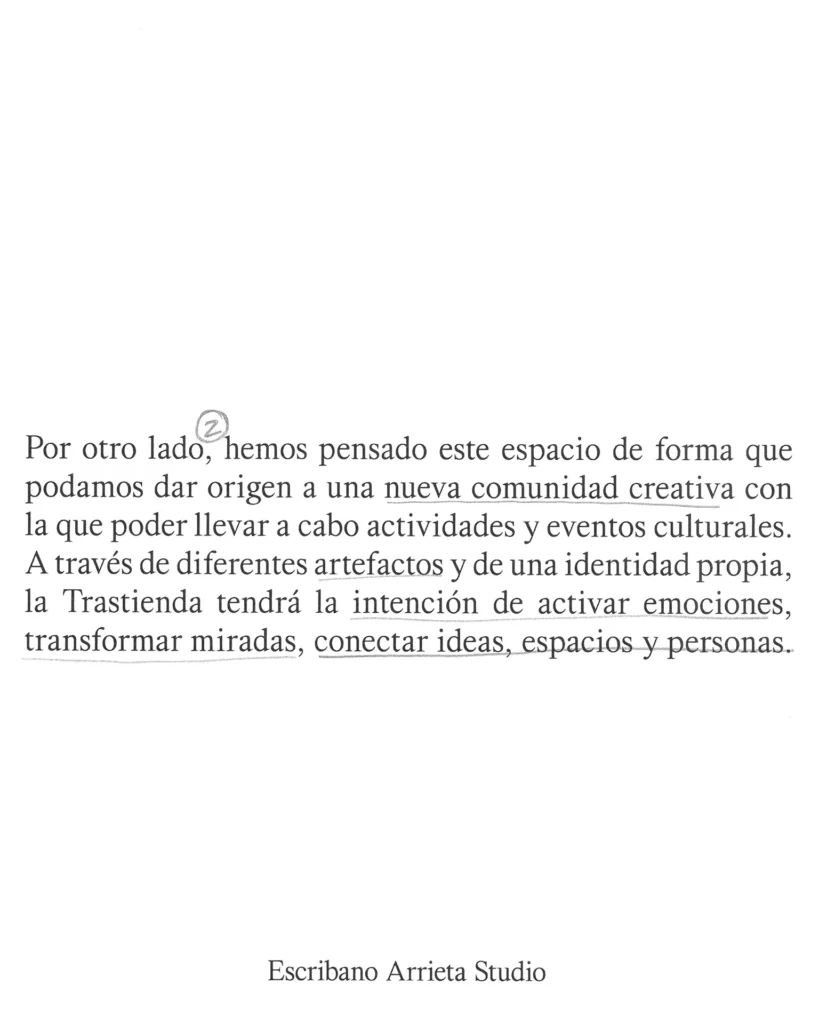 Por otro lado, ② hemos pensado este espacio de forma que podamos dar origen a una nueva comunidad creativa con la que poder llevar a cabo actividades y eventos culturales. A través de diferentes artefactos y de una identidad propia, la Trastienda tendrá la intención de activar emociones, transformar miradas, conectar ideas, espacios y personas.

Escribano Arrieta Studio